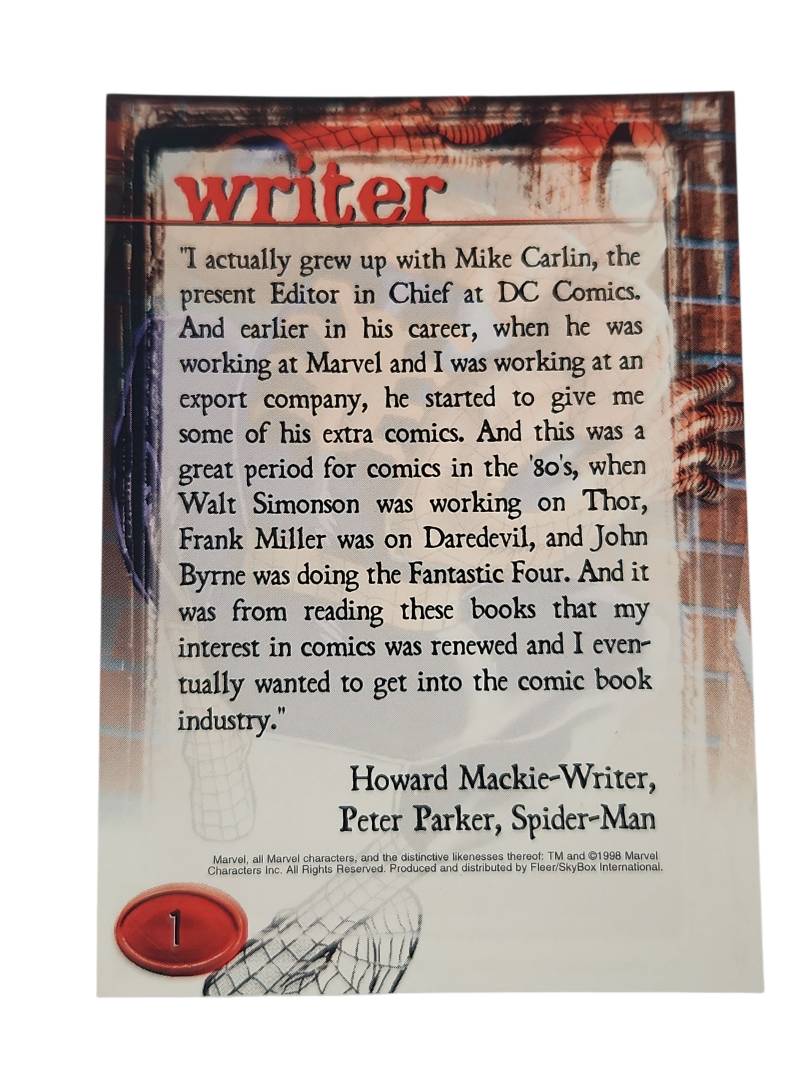 writer

"I actually grew up with Mike Carlin, the present Editor in Chief at DC Comics. And earlier in his career, when he was working at Marvel and I was working at an export company, he started to give me some of his extra comics. And this was a great period for comics in the '80's, when Walt Simonson was working on Thor, Frank Miller was on Daredevil, and John Byrne was doing the Fantastic Four. And it was from reading these books that my interest in comics was renewed and I eventually wanted to get into the comic book industry."

Howard Mackie-Writer,
Peter Parker, Spider-Man

Marvel, all Marvel characters, and the distinctive likenesses thereof: TM and ©1998 Marvel Characters Inc. All Rights Reserved. Produced and distributed by Fleer/SkyBox International.

1